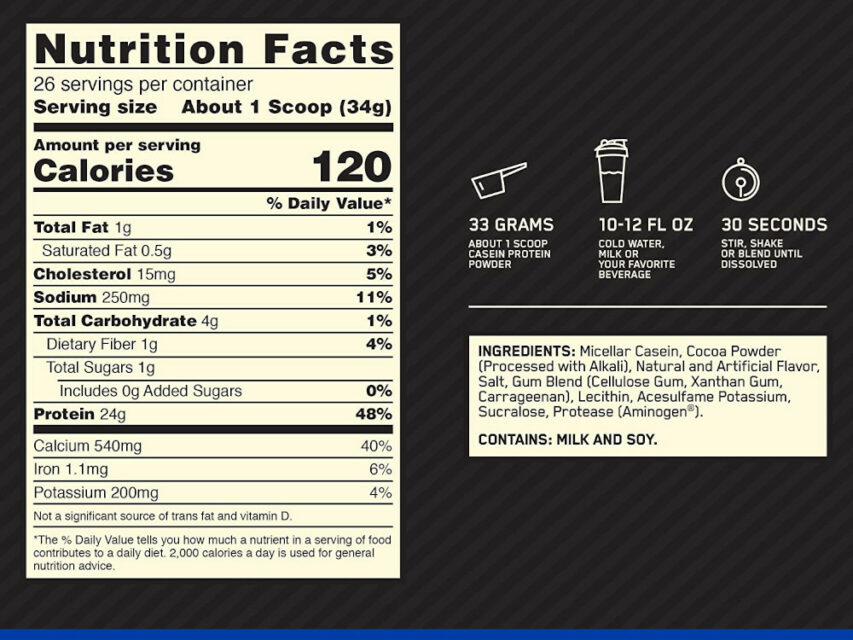 Nutrition Facts

26 servings per container
Serving size About 1 Scoop (34g)

Amount per serving
Calories 120

% Daily Value*

Total Fat 1g 1%
Saturated Fat 0.5g 3%
Cholesterol 15mg 5%
Sodium 250mg 11%
Total Carbohydrate 4g 1%
Dietary Fiber 1g 4%
Total Sugars 1g
Includes 0g Added Sugars 0%
Protein 24g 48%

Calcium 540mg 40%
Iron 1.1mg 6%
Potassium 200mg 4%

Not a significant source of trans fat and vitamin D.

*The % Daily Value tells you how much a nutrient in a serving of food contributes to a daily diet. 2,000 calories a day is used for general nutrition advice.

33 GRAMS
ABOUT 1 SCOOP CASEIN PROTEIN POWDER

10-12 FL OZ
COLD WATER, MILK OR YOUR FAVORITE BEVERAGE

30 SECONDS
STIR, SHAKE OR BLEND UNTIL DISSOLVED

INGREDIENTS: Micellar Casein, Cocoa Powder (Processed with Alkali), Natural and Artificial Flavor, Salt, Gum Blend (Cellulose Gum, Xanthan Gum, Carrageenan), Lecithin, Acesulfame Potassium, Sucralose, Protease (Aminogen®).

CONTAINS: MILK AND SOY.